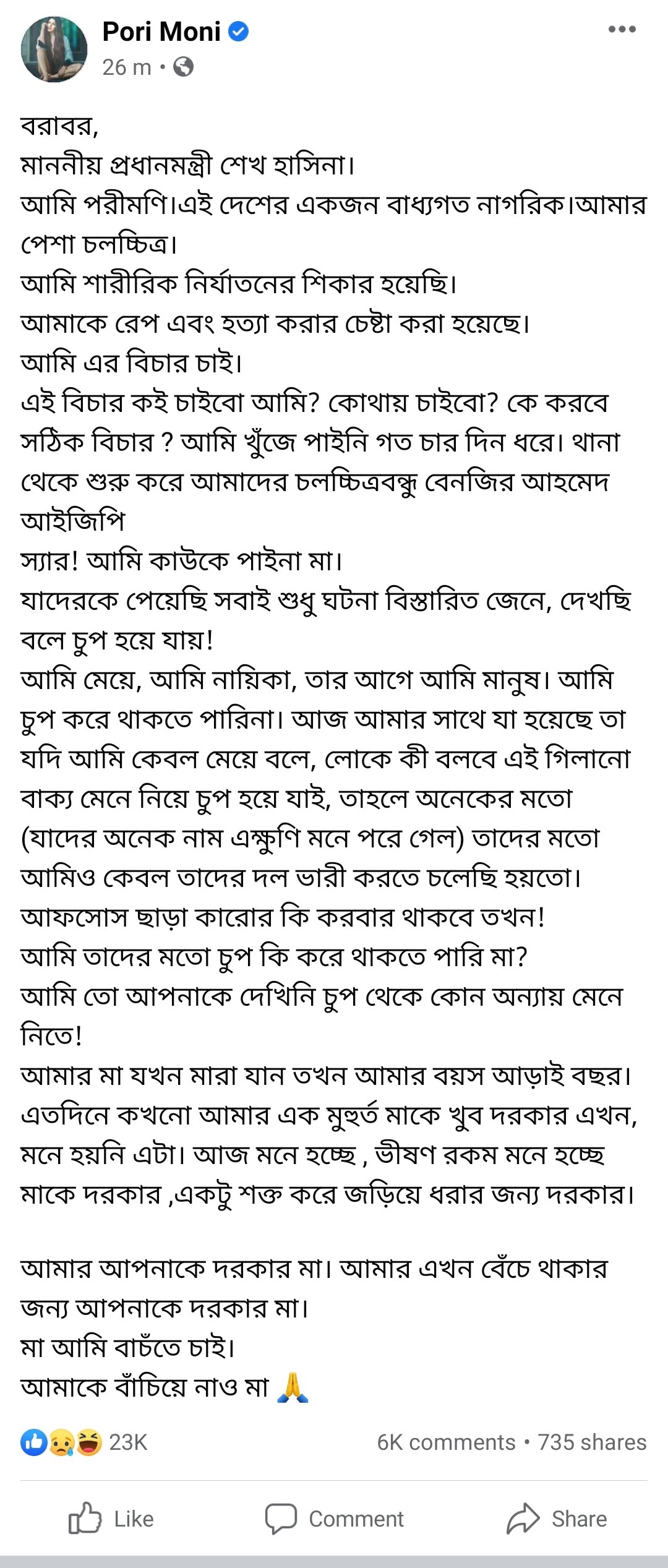 Pori Moni
26 m •

বরাবর,
মাননীয় প্রধানমন্ত্রী শেখ হাসিনা।
আমি পরীমণি।এই দেশের একজন বাধ্যগত নাগরিক।আমার পেশা চলচ্চিত্র।
আমি শারীরিক নির্যাতনের শিকার হয়েছি।
আমাকে রেপ এবং হত্যা করার চেষ্টা করা হয়েছে।
আমি এর বিচার চাই।
এই বিচার কই চাইবো আমি? কোথায় চাইবো? কে করবে সঠিক বিচার ? আমি খুঁজে পাইনি গত চার দিন ধরে। থানা থেকে শুরু করে আমাদের চলচ্চিত্রবন্ধু বেনজির আহমেদ আইজিপি
স্যার! আমি কাউকে পাইনা মা।
যাদেরকে পেয়েছি সবাই শুধু ঘটনা বিস্তারিত জেনে, দেখছি বলে চুপ হয়ে যায়!
আমি মেয়ে, আমি নায়িকা, তার আগে আমি মানুষ। আমি চুপ করে থাকতে পারিনা। আজ আমার সাথে যা হয়েছে তা যদি আমি কেবল মেয়ে বলে, লোকে কী বলবে এই গিলানো বাক্য মেনে নিয়ে চুপ হয়ে যাই, তাহলে অনেকের মতো (যাদের অনেক নাম এক্ষুণি মনে পরে গেল) তাদের মতো আমিও কেবল তাদের দল ভারী করতে চলেছি হয়তো।
আফসোস ছাড়া কারোর কি করবার থাকবে তখন!
আমি তাদের মতো চুপ কি করে থাকতে পারি মা?
আমি তো আপনাকে দেখিনি চুপ থেকে কোন অন্যায় মেনে নিতে!
আমার মা যখন মারা যান তখন আমার বয়স আড়াই বছর। এতদিনে কখনো আমার এক মুহুর্ত মাকে খুব দরকার এখন, মনে হয়নি এটা। আজ মনে হচ্ছে , ভীষণ রকম মনে হচ্ছে মাকে দরকার ,একটু শক্ত করে জড়িয়ে ধরার জন্য দরকার।

আমার আপনাকে দরকার মা। আমার এখন বেঁচে থাকার জন্য আপনাকে দরকার মা।
মা আমি বাচঁতে চাই।
আমাকে বাঁচিয়ে নাও মা 🙏

23K
6K comments • 735 shares
Like
Comment
Share